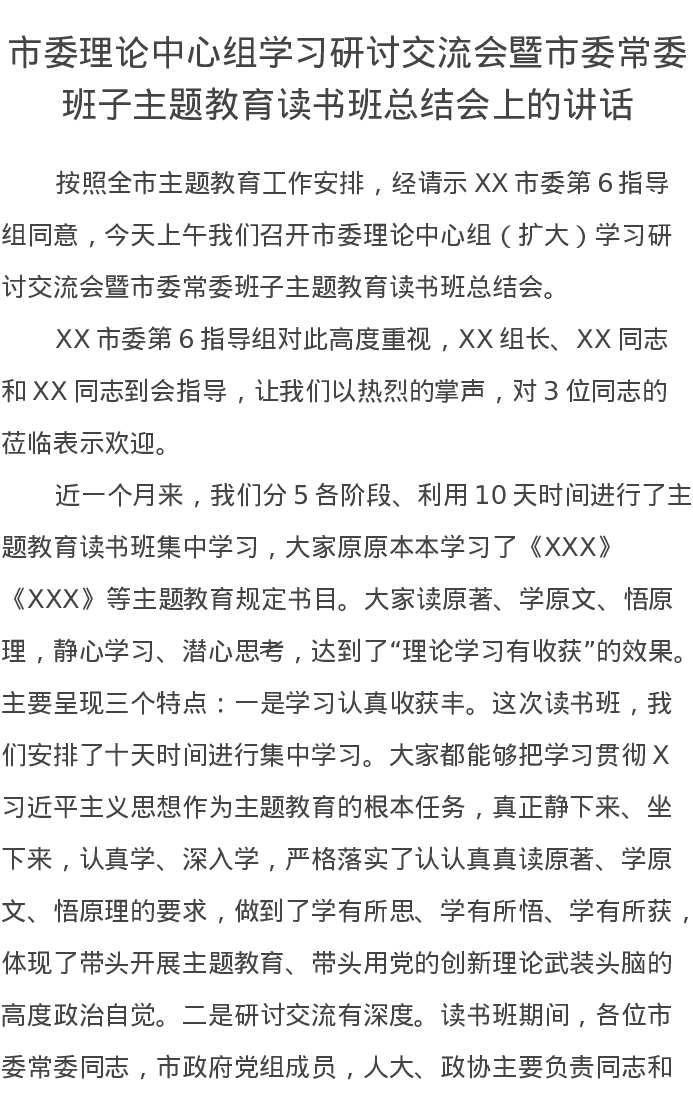 市委理论中心组学习研讨交流会暨市委常委班子主题教育读书班总结会上的讲话

按照全市主题教育工作安排，经请示XX市委第6指导组同意，今天上午我们召开市委理论中心组（扩大）学习研讨交流会暨市委常委班子主题教育读书班总结会。

XX市委第6指导组对此高度重视，XX组长、XX同志和XX同志到会指导，让我们以热烈的掌声，对3位同志的莅临表示欢迎。

近一个月来，我们分5各阶段、利用10天时间进行了主题教育读书班集中学习，大家原原本本学习了《XXX》《XXX》等主题教育规定书目。大家读原著、学原文、悟原理，静心学习、潜心思考，达到了“理论学习有收获”的效果。主要呈现三个特点：一是学习认真收获丰。这次读书班，我们安排了十天时间进行集中学习。大家都能够把学习贯彻X习近平主义思想作为主题教育的根本任务，真正静下来、坐下来，认真学、深入学，严格落实了认认真真读原著、学原文、悟原理的要求，做到了学有所思、学有所悟、学有所获，体现了带头开展主题教育、带头用党的创新理论武装头脑的高度政治自觉。二是研讨交流有深度。读书班期间，各位市委常委同志，市政府党组成员，人大、政协主要负责同志和